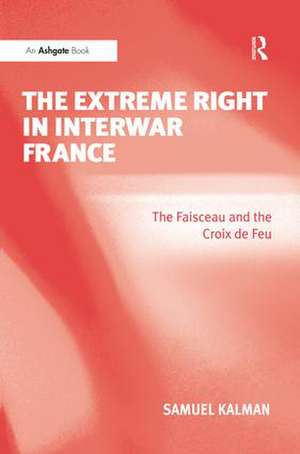 An Ashgate Book

R

THE EXTREME RIGHT IN INTERWAR FRANCE

The Faisceau and the Croix de Feu

SAMUEL KALMAN